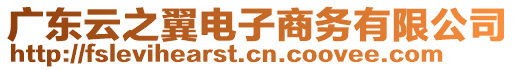 广东云之翼电子商务有限公司
http://fslevihearst.cn.coovee.com